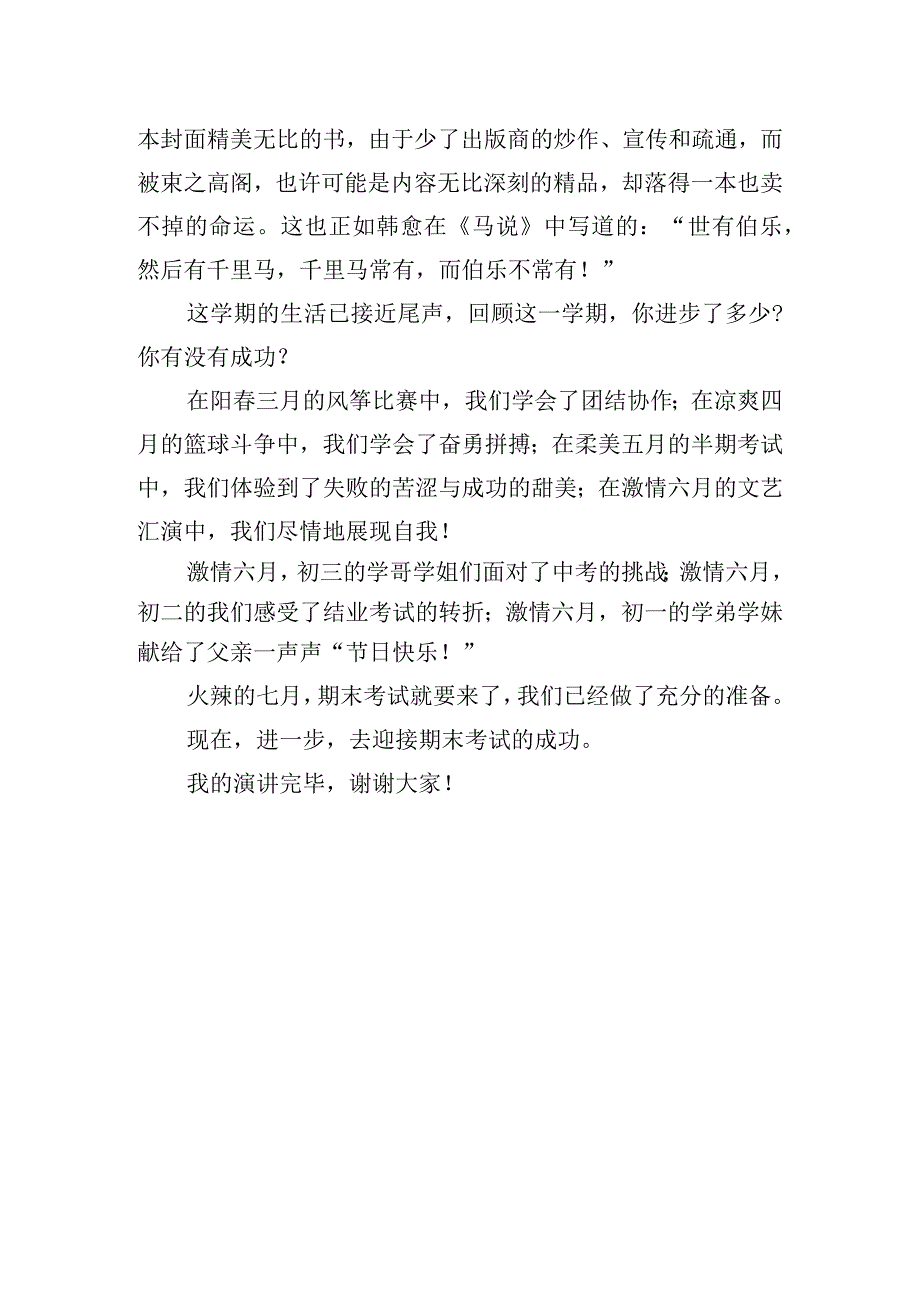 本封面精美无比的书，由于少了出版商的炒作、宣传和疏通，而被束之高阁，也许可能是内容无比深刻的精品，却落得一本也卖不掉的命运。这也正如韩愈在《马说》中写道的：“世有伯乐，然后有千里马，千里马常有，而伯乐不常有！”

这学期的生活已接近尾声，回顾这一学期，你进步了多少？你有没有成功？

在阳春三月的风筝比赛中，我们学会了团结协作；在凉爽四月的篮球斗争中，我们学会了奋勇拼搏；在柔美五月的半期考试中，我们体验到了失败的苦涩与成功的甜美；在激情六月的文艺汇演中，我们尽情地展现自我！

激情六月，初三的学哥学姐们面对了中考的挑战；激情六月，初二的我们感受了结业考试的转折；激情六月，初一的学弟学妹献给了父亲一声声“节日快乐！”

火辣的七月，期末考试就要来了，我们已经做了充分的准备。

现在，进一步，去迎接期末考试的成功。

我的演讲完毕，谢谢大家！